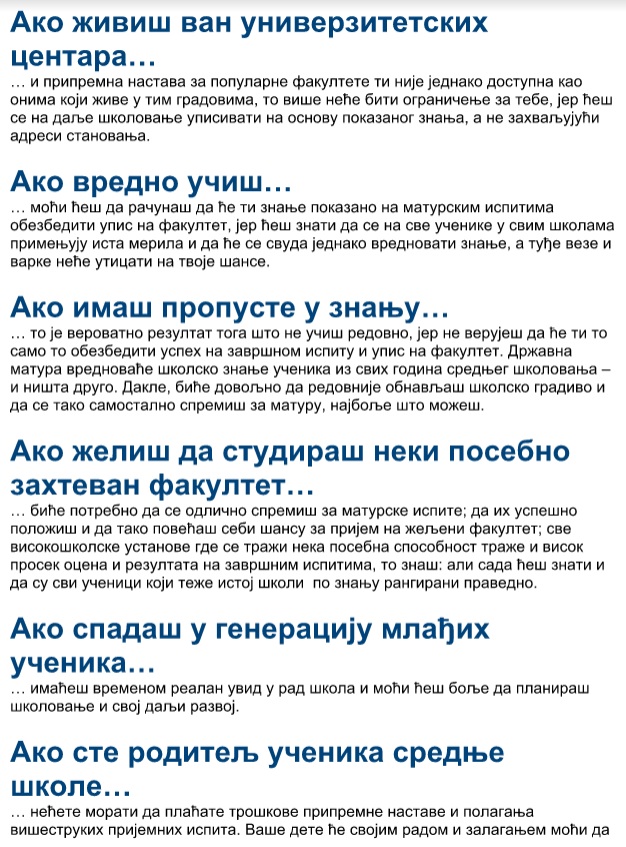 Ако живиш ван универзитетских центара…
… и припремна настава за популарне факултете ти није једнако доступна као онима који живе у тим градовима, то више неће бити ограничење за тебе, јер ћеш се на даље школовање уписивати на основу показаног знања, а не захваљујући адреси становања.

Ако вредно учиш…
… моћи ћеш да рачунаш да ће ти знање показано на матурским испитима обезбедити упис на факултет, јер ћеш знати да се на све ученике у свим школама примењују иста мерила и да ће се свуда једнако вредновати знање, а туђе везе и варке неће утицати на твоје шансе.

Ако имаш пропусте у знању…
… то је вероватно резултат тога што не учиш редовно, јер не верујеш да ће ти то само то обезбедити успех на завршном испиту и упис на факултет. Државна матура вредноваће школско знање ученика из свих година средњег школовања – и ништа друго. Дакле, биће довољно да редовније обнављаш школско градиво и да се тако самостално спремиш за матуру, најбоље што можеш.

Ако желиш да студираш неки посебно захтеван факултет…
… биће потребно да се одлично спремиш за матурске испите; да их успешно положиш и да тако повећаш себи шансу за пријем на жељени факултет; све високошколске установе где се тражи нека посебна способност траже и висок просек оцена и резултата на завршним испитима, то знаш: али сада ћеш знати и да су сви ученици који теже истој школи по знању рангирани праведно.

Ако спадаш у генерацију млађих ученика…
… имаћеш временом реалан увид у рад школа и моћи ћеш боље да планираш школовање и свој даљи развој.

Ако сте родитељ ученика средње школе…
… нећете морати да плаћате трошкове припремне наставе и полагања вишеструких пријемних испита. Ваше дете ће својим радом и залагањем моћи да